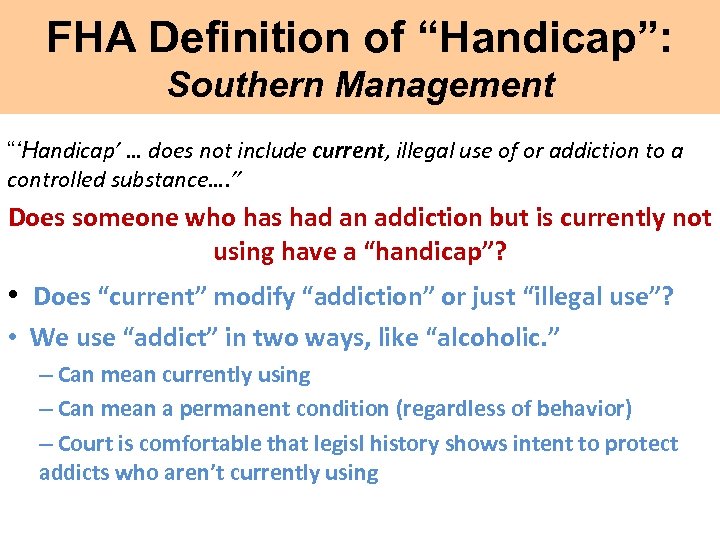 FHA Definition of “Handicap”:
Southern Management

“‘Handicap’ … does not include current, illegal use of or addiction to a controlled substance….”

Does someone who has had an addiction but is currently not using have a “handicap”?

• Does “current” modify “addiction” or just “illegal use”?
• We use “addict” in two ways, like “alcoholic.”
– Can mean currently using
– Can mean a permanent condition (regardless of behavior)
– Court is comfortable that legisl history shows intent to protect addicts who aren’t currently using